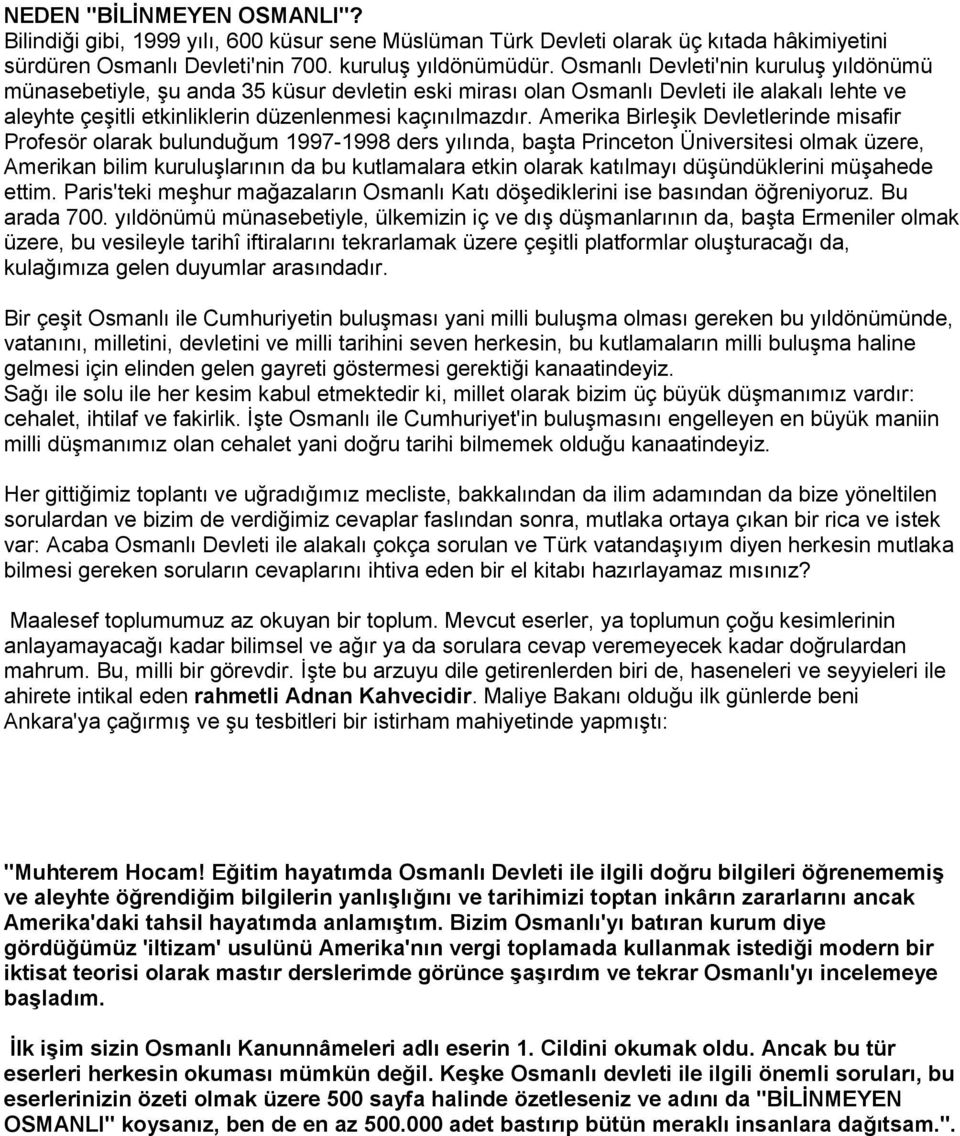 NEDEN "BİLİNMEYEN OSMANLI"?
Bilindiği gibi, 1999 yılı, 600 küsur sene Müslüman Türk Devleti olarak üç kıtada hâkimiyetini sürdüren Osmanlı Devleti'nin 700. kuruluş yıldönümüdür. Osmanlı Devleti'nin kuruluş yıldönümü münasebetiyle, şu anda 35 küsur devletin eski mirası olan Osmanlı Devleti ile alakalı lehte ve aleyhte çeşitli etkinliklerin düzenlenmesi kaçınılmazdır. Amerika Birleşik Devletlerinde misafir Profesör olarak bulunduğum 1997-1998 ders yılında, başta Princeton Üniversitesi olmak üzere, Amerikan bilim kuruluşlarının da bu kutlamalara etkin olarak katılmayı düşündüklerini müşahede ettim. Paris'teki meşhur mağazaların Osmanlı Katı döşediklerini ise basından öğreniyoruz. Bu arada 700. yıldönümü münasebetiyle, ülkemizin iç ve dış düşmanlarının da, başta Ermeniler olmak üzere, bu vesileyle tarihî iftiralarını tekrarlamak üzere çeşitli platformlar oluşturacağı da, kulağımıza gelen duyumlar arasındadır.

Bir çeşit Osmanlı ile Cumhuriyetin buluşması yani milli buluşma olması gereken bu yıldönümünde, vatanını, milletini, devletini ve milli tarihini seven herkesin, bu kutlamaların milli buluşma haline gelmesi için elinden gelen gayreti göstermesi gerektiği kanaatindeyiz.
Sağı ile solu ile her kesim kabul etmektedir ki, millet olarak bizim üç büyük düşmanımız vardır: cehalet, ihtilaf ve fakirlik. İşte Osmanlı ile Cumhuriyet'in buluşmasını engelleyen en büyük maniin milli düşmanımız olan cehalet yani doğru tarihi bilmemek olduğu kanaatindeyiz.

Her gittiğimiz toplantı ve uğradığımız mecliste, bakkalından da ilim adamından da bize yöneltilen sorulardan ve bizim de verdiğimiz cevaplar faslından sonra, mutlaka ortaya çıkan bir rica ve istek var: Acaba Osmanlı Devleti ile alakalı çokça sorulan ve Türk vatandaşıyım diyen herkesin mutlaka bilmesi gereken soruların cevaplarını ihtiva eden bir el kitabı hazırlayamaz mısınız?

Maalesef toplumumuz az okuyan bir toplum. Mevcut eserler, ya toplumun çoğu kesimlerinin anlayamayacağı kadar bilimsel ve ağır ya da sorulara cevap veremeyecek kadar doğrulardan mahrum. Bu, milli bir görevdir. İşte bu arzuyu dile getirenlerden biri de, haseneleri ve seyyieleri ile ahirete intikal eden rahmetli Adnan Kahvecidir. Maliye Bakanı olduğu ilk günlerde beni Ankara'ya çağırmış ve şu tesbitleri bir istirham mahiyetinde yapmıştı:

"Muhterem Hocam! Eğitim hayatımda Osmanlı Devleti ile ilgili doğru bilgileri öğrenememiş ve aleyhte öğrendiğim bilgilerin yanlışlığını ve tarihimizi toptan inkârın zararlarını ancak Amerika'daki tahsil hayatımda anlamıştım. Bizim Osmanlı'yı batıran kurum diye gördüğümüz 'iltizam' usulünü Amerika'nın vergi toplamada kullanmak istediği modern bir iktisat teorisi olarak mastır derslerimde görünce şaşırdım ve tekrar Osmanlı'yı incelemeye başladım.

İlk işim sizin Osmanlı Kanunnâmeleri adlı eserin 1. Cildini okumak oldu. Ancak bu tür eserleri herkesin okuması mümkün değil. Keşke Osmanlı devleti ile ilgili önemli soruları, bu eserlerinizin özeti olmak üzere 500 sayfa halinde özetleseniz ve adını da "BİLİNMEYEN OSMANLI" koysanız, ben de en az 500.000 adet bastırıp bütün meraklı insanlara dağıtsam.".